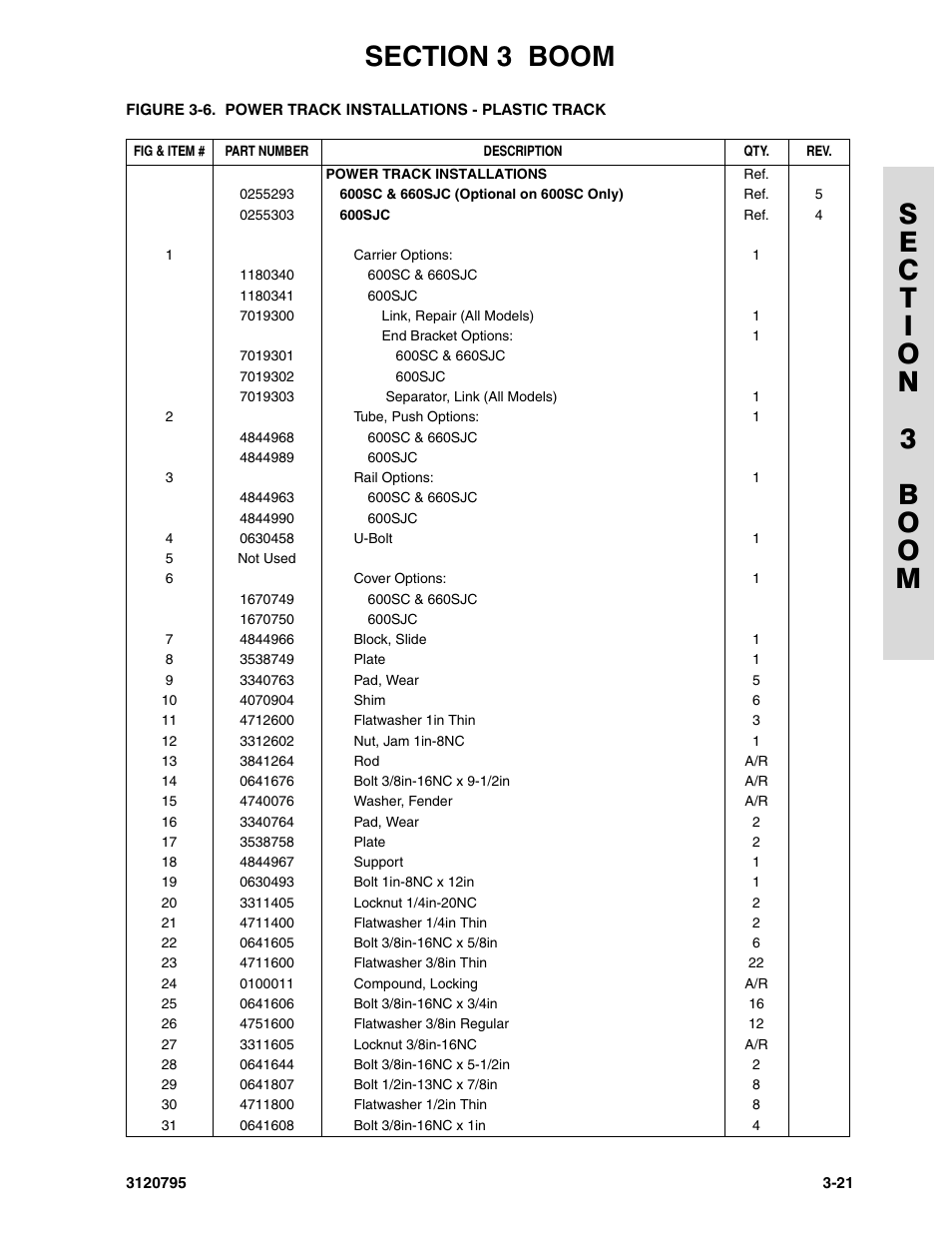 SECTION 3 BOOM

FIGURE 3-6. POWER TRACK INSTALLATIONS - PLASTIC TRACK

| FIG & ITEM # | PART NUMBER | DESCRIPTION | QTY. | REV. |
|---|---|---|---|---|
| | | POWER TRACK INSTALLATIONS | Ref. | |
| | 0255293 | 600SC & 660SJC (Optional on 600SC Only) | Ref. | 5 |
| | 0255303 | 600SJC | Ref. | 4 |
| 1 | | Carrier Options: | 1 | |
| | 1180340 | 600SC & 660SJC | | |
| | 1180341 | 600SJC | | |
| | 7019300 | Link, Repair (All Models) | 1 | |
| | | End Bracket Options: | 1 | |
| | 7019301 | 600SC & 660SJC | | |
| | 7019302 | 600SJC | | |
| | 7019303 | Separator, Link (All Models) | 1 | |
| 2 | | Tube, Push Options: | 1 | |
| | 4844968 | 600SC & 660SJC | | |
| | 4844989 | 600SJC | | |
| 3 | | Rail Options: | 1 | |
| | 4844963 | 600SC & 660SJC | | |
| | 4844990 | 600SJC | | |
| 4 | 0630458 | U-Bolt | 1 | |
| 5 | Not Used | | | |
| 6 | | Cover Options: | 1 | |
| | 1670749 | 600SC & 660SJC | | |
| | 1670750 | 600SJC | | |
| 7 | 4844966 | Block, Slide | 1 | |
| 8 | 3538749 | Plate | 1 | |
| 9 | 3340763 | Pad, Wear | 5 | |
| 10 | 4070904 | Shim | 6 | |
| 11 | 4712600 | Flatwasher 1in Thin | 3 | |
| 12 | 3312602 | Nut, Jam 1in-8NC | 1 | |
| 13 | 3841264 | Rod | A/R | |
| 14 | 0641676 | Bolt 3/8in-16NC x 9-1/2in | A/R | |
| 15 | 4740076 | Washer, Fender | A/R | |
| 16 | 3340764 | Pad, Wear | 2 | |
| 17 | 3538758 | Plate | 2 | |
| 18 | 4844967 | Support | 1 | |
| 19 | 0630493 | Bolt 1in-8NC x 12in | 1 | |
| 20 | 3311405 | Locknut 1/4in-20NC | 2 | |
| 21 | 4711400 | Flatwasher 1/4in Thin | 2 | |
| 22 | 0641605 | Bolt 3/8in-16NC x 5/8in | 6 | |
| 23 | 4711600 | Flatwasher 3/8in Thin | 22 | |
| 24 | 0100011 | Compound, Locking | A/R | |
| 25 | 0641606 | Bolt 3/8in-16NC x 3/4in | 16 | |
| 26 | 4751600 | Flatwasher 3/8in Regular | 12 | |
| 27 | 3311605 | Locknut 3/8in-16NC | A/R | |
| 28 | 0641644 | Bolt 3/8in-16NC x 5-1/2in | 2 | |
| 29 | 0641807 | Bolt 1/2in-13NC x 7/8in | 8 | |
| 30 | 4711800 | Flatwasher 1/2in Thin | 8 | |
| 31 | 0641608 | Bolt 3/8in-16NC x 1in | 4 | |

SECTION 3 BOOM

3120795 3-21